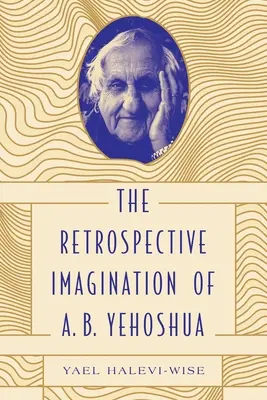 THE RETROSPECTIVE IMAGINATION OF A. B. YEHOSHUA

YAEL HALEVI-WISE